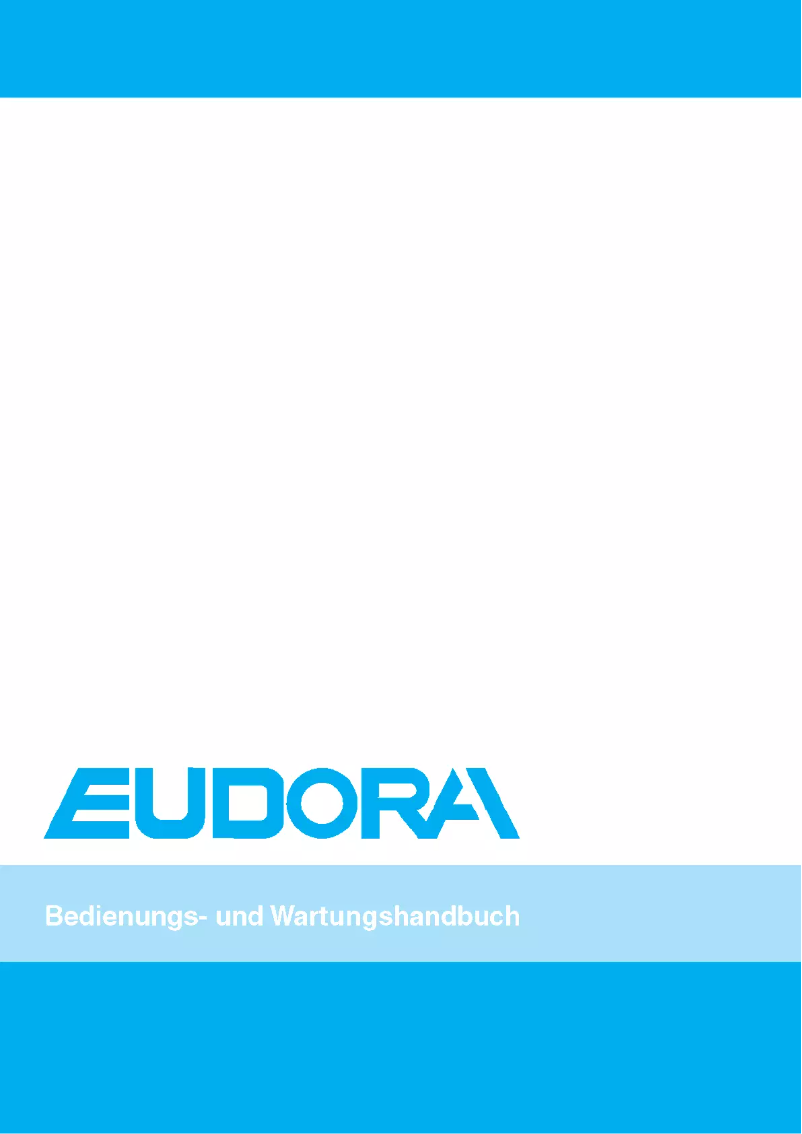 EUDORA

Bedienungs- und Wartungshandbuch